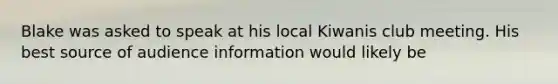 Blake was asked to speak at his local Kiwanis club meeting. His best source of audience information would likely be